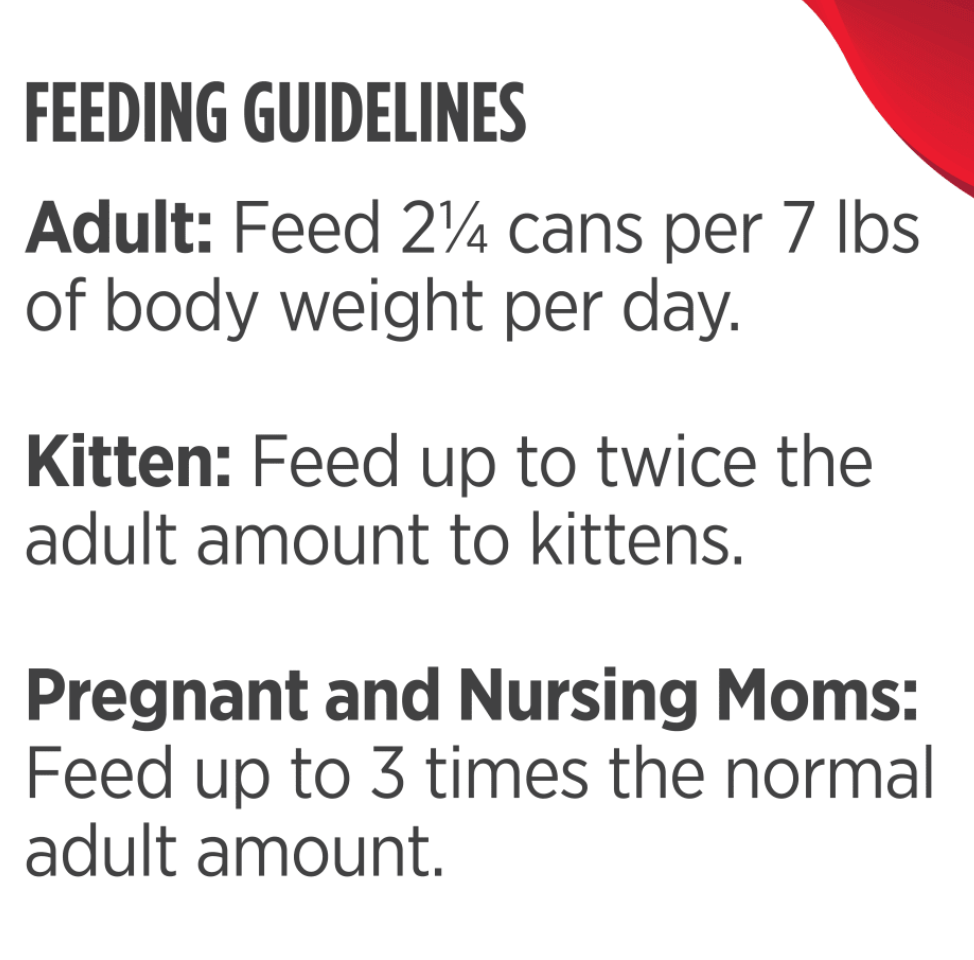 FEEDING GUIDELINES

Adult: Feed 2¼ cans per 7 lbs of body weight per day.

Kitten: Feed up to twice the adult amount to kittens.

Pregnant and Nursing Moms: Feed up to 3 times the normal adult amount.